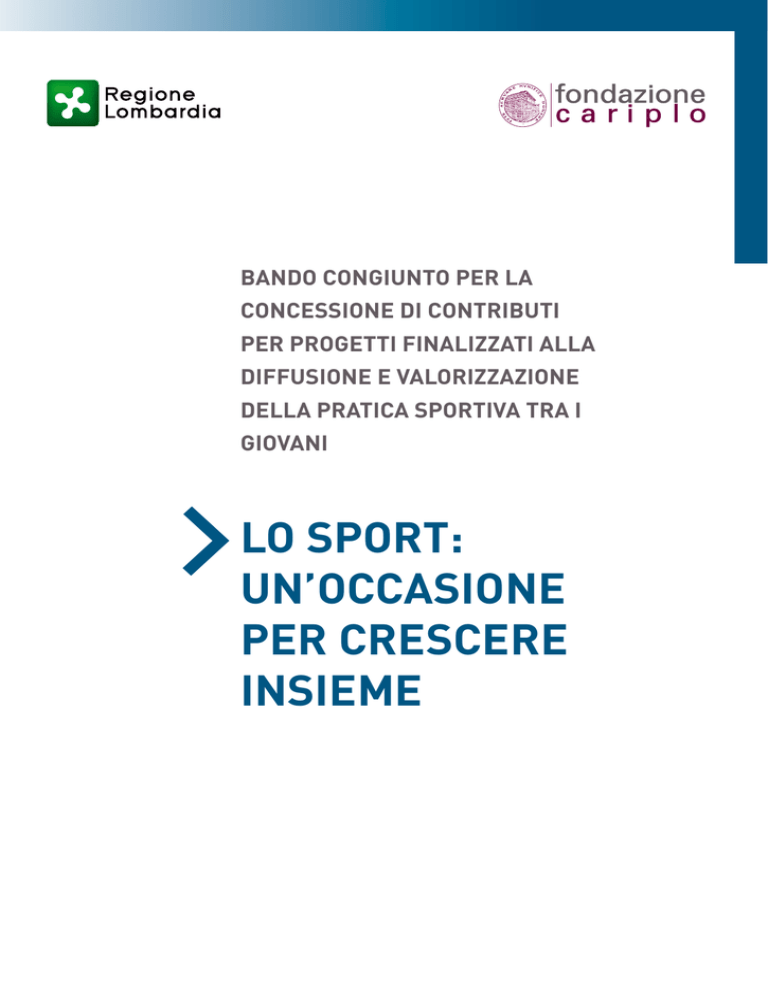 Regione Lombardia

fondazione cariplo

BANDO CONGIUNTO PER LA CONCESSIONE DI CONTRIBUTI PER PROGETTI FINALIZZATI ALLA DIFFUSIONE E VALORIZZAZIONE DELLA PRATICA SPORTIVA TRA I GIOVANI

LO SPORT: UN'OCCASIONE PER CRESCERE INSIEME